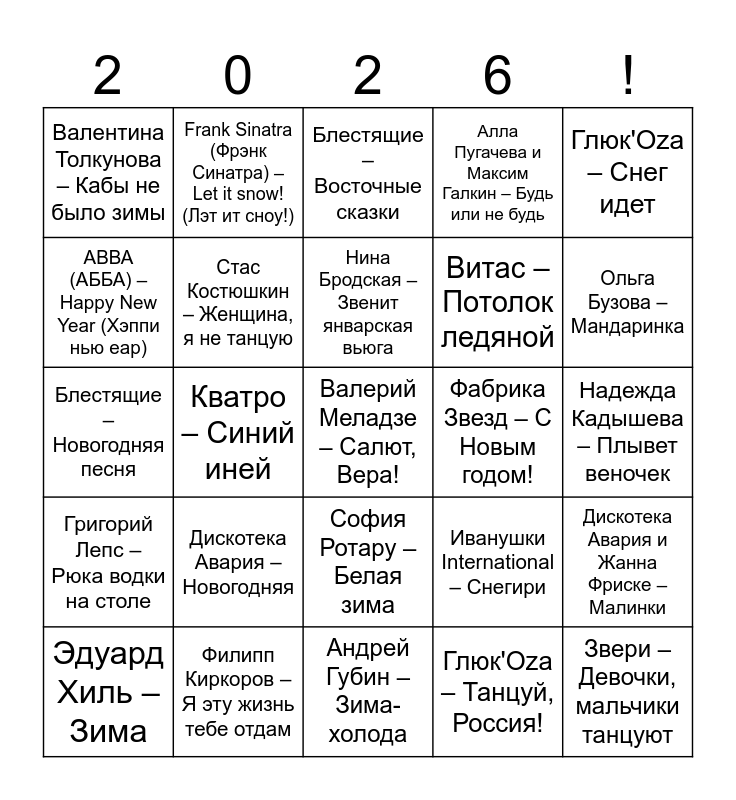 | 2 | 0 | 2 | 6 | ! |
|---|---|---|---|---|
| Валентина Толкунова – Кабы не было зимы | Frank Sinatra (Фрэнк Синатра) – Let it snow! (Лэт ит сноу!) | Блестящие – Восточные сказки | Алла Пугачева и Максим Галкин – Будь или не будь | Глюк'Oza – Снег идет |
| ABBA (АББА) – Happy New Year (Хэппи нью еар) | Стас Костюшкин – Женщина, я не танцую | Нина Бродская – Звенит январская вьюга | Витас – Потолок ледяной | Ольга Бузова – Мандаринка |
| Блестящие – Новогодняя песня | Кватро – Синий иней | Валерий Меладзе – Салют, Вера! | Фабрика Звезд – С Новым годом! | Надежда Кадышева – Плывет веночек |
| Григорий Лепс – Рюка водки на столе | Дискотека Авария – Новогодняя | София Ротару – Белая зима | Иванушки International – Снегири | Дискотека Авария и Жанна Фриске – Малинки |
| Эдуард Хиль – Зима | Филипп Киркоров – Я эту жизнь тебе отдам | Андрей Губин – Зима-холода | Глюк'Oza – Танцуй, Россия! | Звери – Девочки, мальчики танцуют |